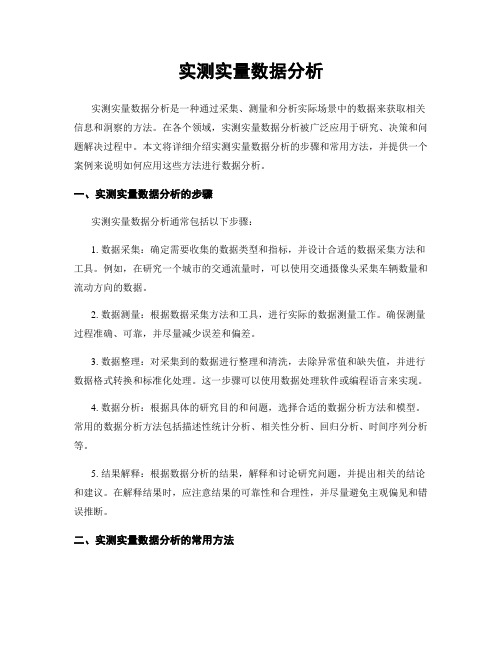 实测实量数据分析

实测实量数据分析是一种通过采集、测量和分析实际场景中的数据来获取相关信息和洞察的方法。在各个领域，实测实量数据分析被广泛应用于研究、决策和问题解决过程中。本文将详细介绍实测实量数据分析的步骤和常用方法，并提供一个案例来说明如何应用这些方法进行数据分析。

一、实测实量数据分析的步骤

实测实量数据分析通常包括以下步骤：

1. 数据采集：确定需要收集的数据类型和指标，并设计合适的数据采集方法和工具。例如，在研究一个城市的交通流量时，可以使用交通摄像头采集车辆数量和流动方向的数据。

2. 数据测量：根据数据采集方法和工具，进行实际的数据测量工作。确保测量过程准确、可靠，并尽量减少误差和偏差。

3. 数据整理：对采集到的数据进行整理和清洗，去除异常值和缺失值，并进行数据格式转换和标准化处理。这一步骤可以使用数据处理软件或编程语言来实现。

4. 数据分析：根据具体的研究目的和问题，选择合适的数据分析方法和模型。常用的数据分析方法包括描述性统计分析、相关性分析、回归分析、时间序列分析等。

5. 结果解释：根据数据分析的结果，解释和讨论研究问题，并提出相关的结论和建议。在解释结果时，应注意结果的可靠性和合理性，并尽量避免主观偏见和错误推断。

二、实测实量数据分析的常用方法